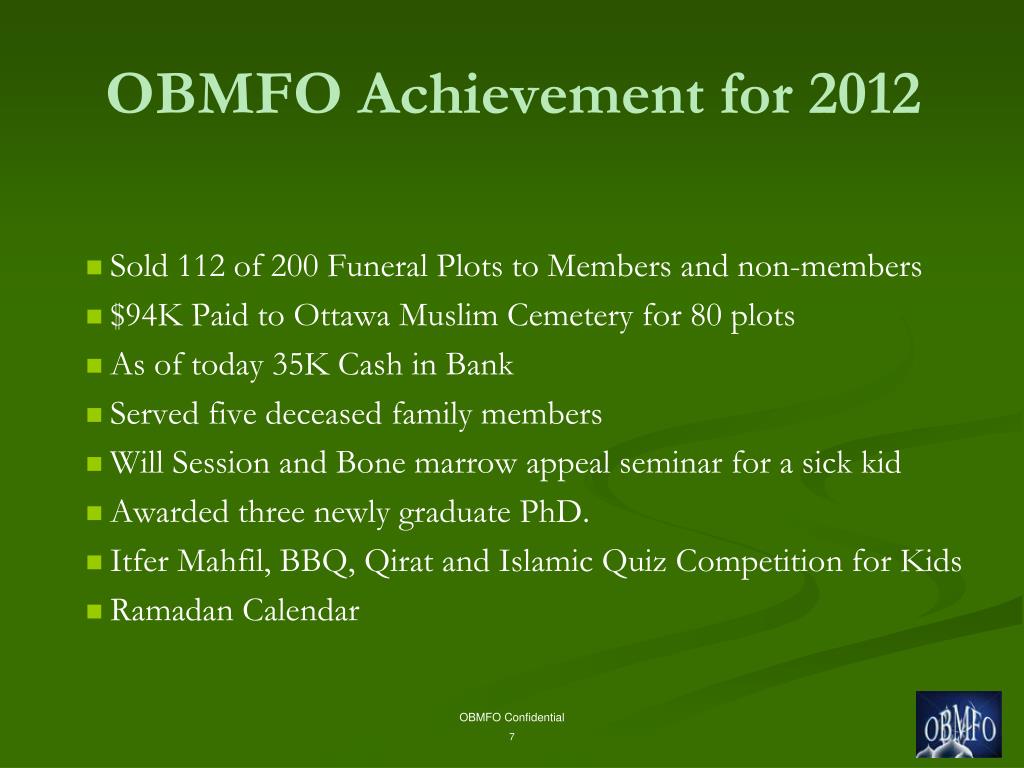 OBMFO Achievement for 2012

- Sold 112 of 200 Funeral Plots to Members and non-members
- \$94K Paid to Ottawa Muslim Cemetery for 80 plots
- As of today 35K Cash in Bank
- Served five deceased family members
- Will Session and Bone marrow appeal seminar for a sick kid
- Awarded three newly graduate PhD.
- Itfer Mahfil, BBQ, Qirat and Islamic Quiz Competition for Kids
- Ramadan Calendar

OBMFO Confidential
7

OBMFO